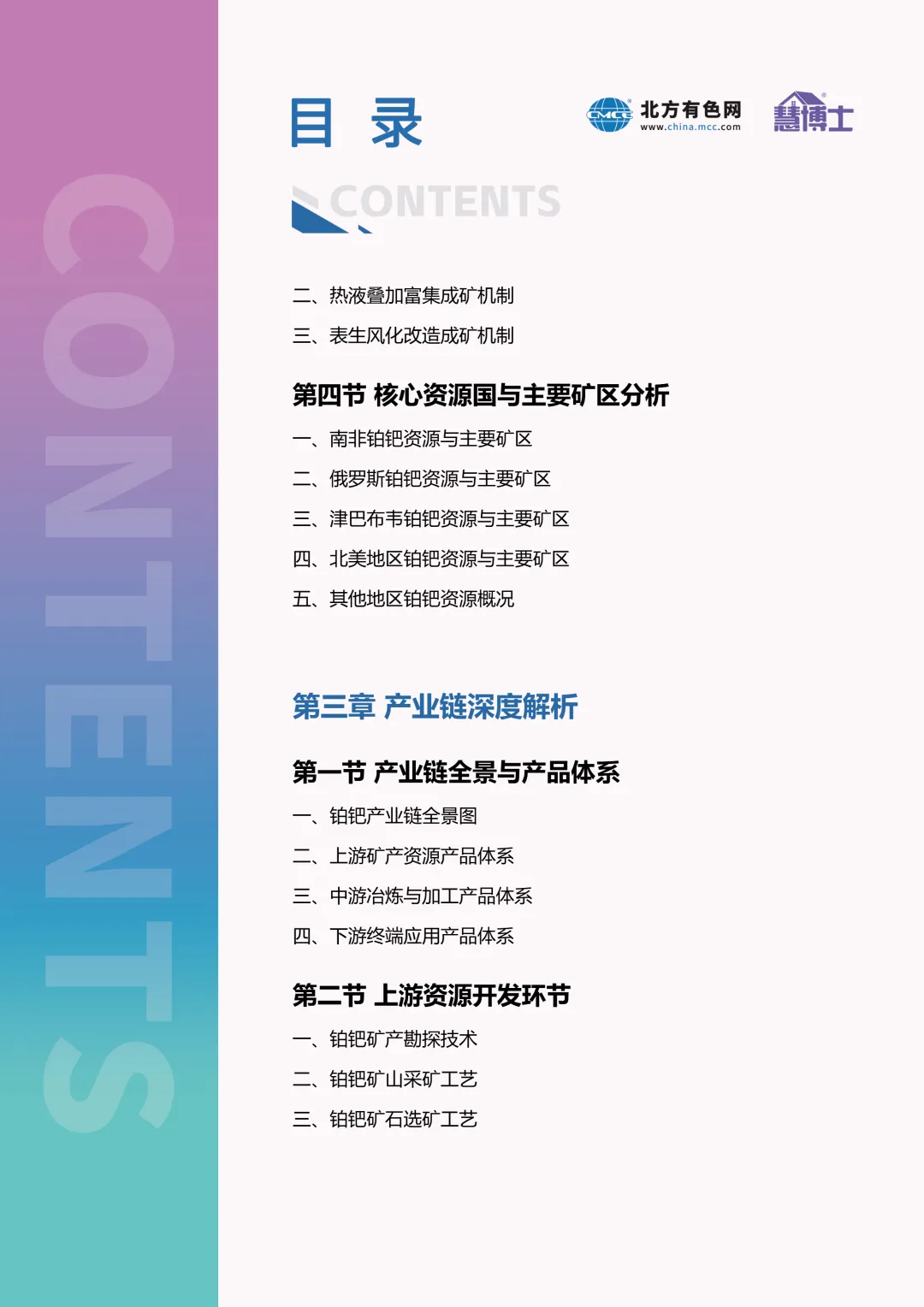 目 录

CMCC 北方有色网
www.china.mcc.com

慧博士

CONTENTS

二、热液叠加富集成矿机制

三、表生风化改造成矿机制

第四节 核心资源国与主要矿区分析

一、南非铂钯资源与主要矿区

二、俄罗斯铂钯资源与主要矿区

三、津巴布韦铂钯资源与主要矿区

四、北美地区铂钯资源与主要矿区

五、其他地区铂钯资源概况

第三章 产业链深度解析

第一节 产业链全景与产品体系

一、铂钯产业链全景图

二、上游矿产资源产品体系

三、中游冶炼与加工产品体系

四、下游终端应用产品体系

第二节 上游资源开发环节

一、铂钯矿产勘探技术

二、铂钯矿山采矿工艺

三、铂钯矿石选矿工艺

CONTENTS